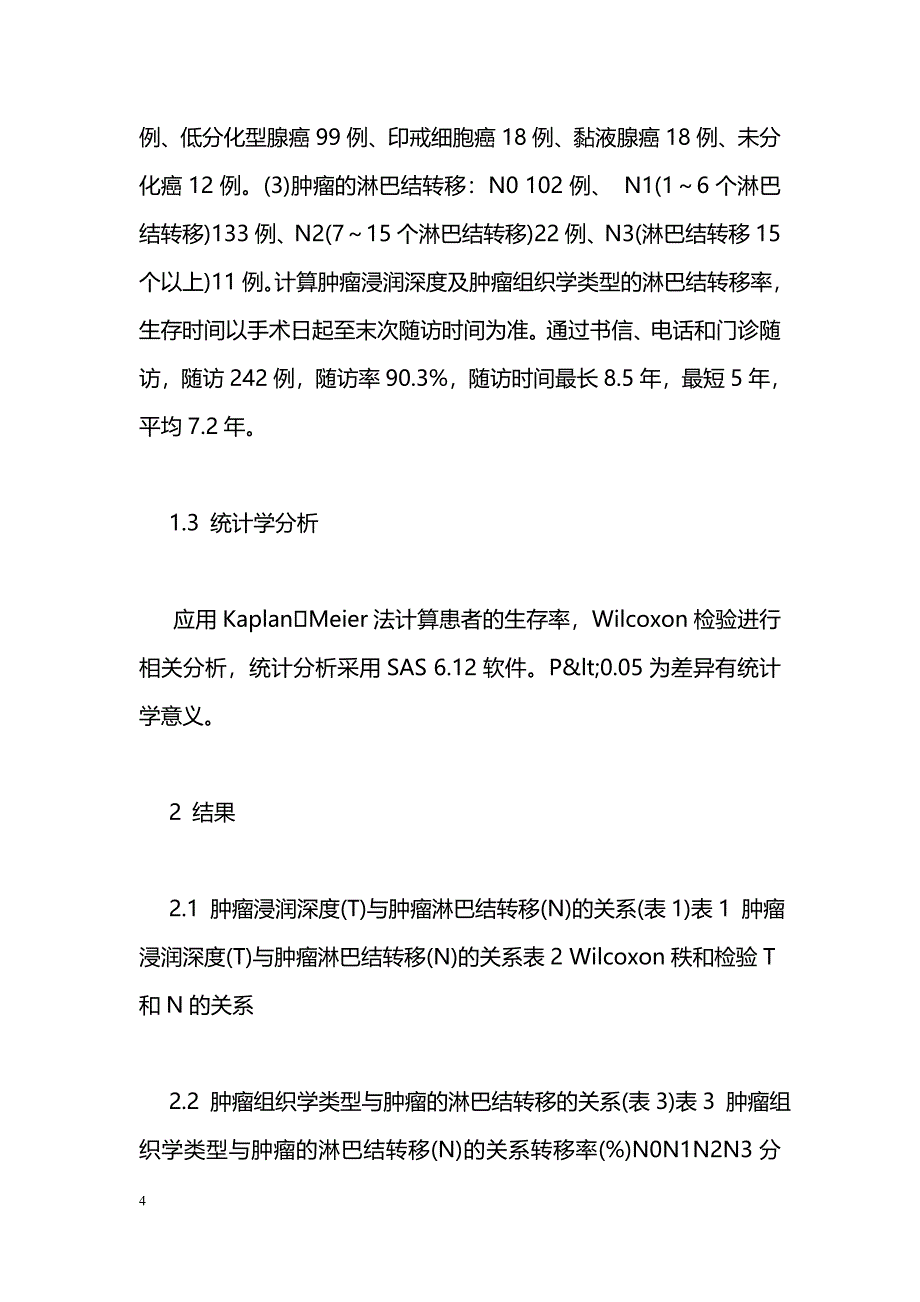 例、低分化型腺癌 99 例、印戒细胞癌 18 例、黏液腺癌 18 例、未分化癌 12 例。(3)肿瘤的淋巴结转移：N0 102 例、 N1(1～6 个淋巴结转移)133 例、N2(7～15 个淋巴结转移)22 例、N3(淋巴结转移 15 个以上)11 例。计算肿瘤浸润深度及肿瘤组织学类型的淋巴结转移率，生存时间以手术日起至末次随访时间为准。通过书信、电话和门诊随访，随访 242 例，随访率 90.3%，随访时间最长 8.5 年，最短 5 年，平均 7.2 年。

1.3 统计学分析

应用 Kaplan□Meier 法计算患者的生存率，Wilcoxon 检验进行相关分析，统计分析采用 SAS 6.12 软件。P&lt;0.05 为差异有统计学意义。

2 结果

2.1 肿瘤浸润深度(T)与肿瘤淋巴结转移(N)的关系(表 1)表 1 肿瘤浸润深度(T)与肿瘤淋巴结转移(N)的关系表 2 Wilcoxon 秩和检验 T 和 N 的关系

2.2 肿瘤组织学类型与肿瘤的淋巴结转移的关系(表 3)表 3 肿瘤组织学类型与肿瘤的淋巴结转移(N)的关系转移率(%)N0N1N2N3 分

4